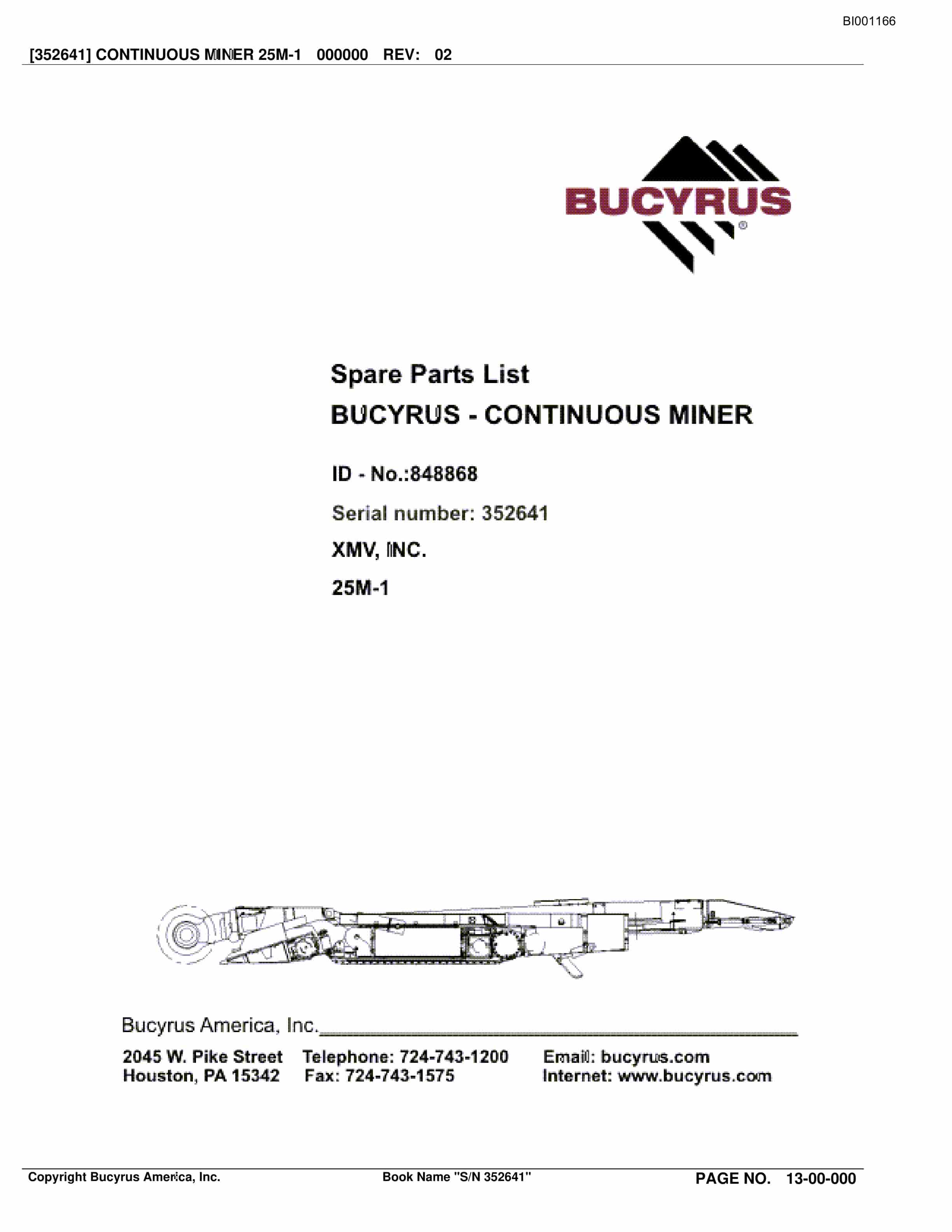 BI001166

[352641] CONTINUOUS MINER 25M-1 000000 REV: 02

BUCYRUS®

Spare Parts List
BUCYRUS - CONTINUOUS MINER

ID - No.:848868

Serial number: 352641

XMV, INC.

25M-1

Bucyrus America, Inc.

2045 W. Pike Street
Houston, PA 15342

Telephone: 724-743-1200
Fax: 724-743-1575

Email: bucyrus.com
Internet: www.bucyrus.com

Copyright Bucyrus America, Inc.

Book Name "S/N 352641"

PAGE NO. 13-00-000